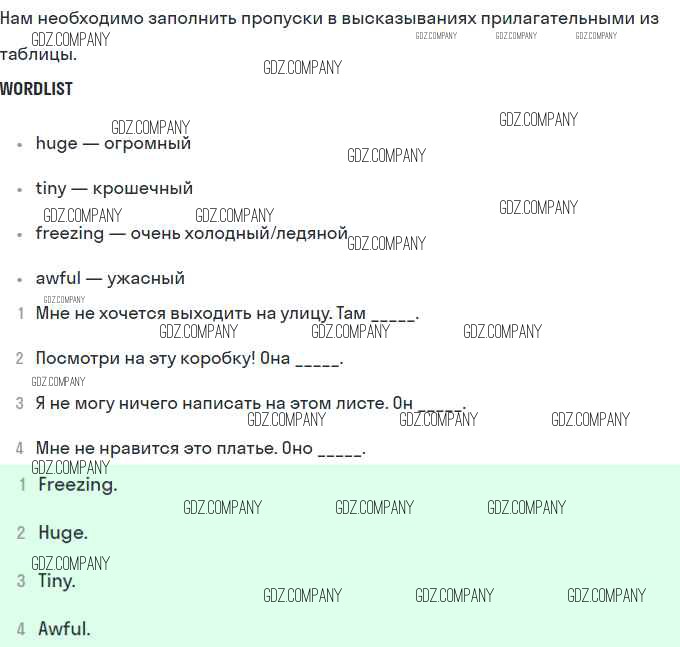 Нам необходимо заполнить пропуски в высказываниях прилагательными из таблицы.

WORDLIST

• huge — огромный

• tiny — крошечный

• freezing — очень холодный/ледяной

• awful — ужасный

1 Мне не хочется выходить на улицу. Там ____.

2 Посмотри на эту коробку! Она ____.

3 Я не могу ничего написать на этом листе. Он ____.

4 Мне не нравится это платье. Оно ____.

1 Freezing.

2 Huge.

3 Tiny.

4 Awful.

GDZ.COMPANY